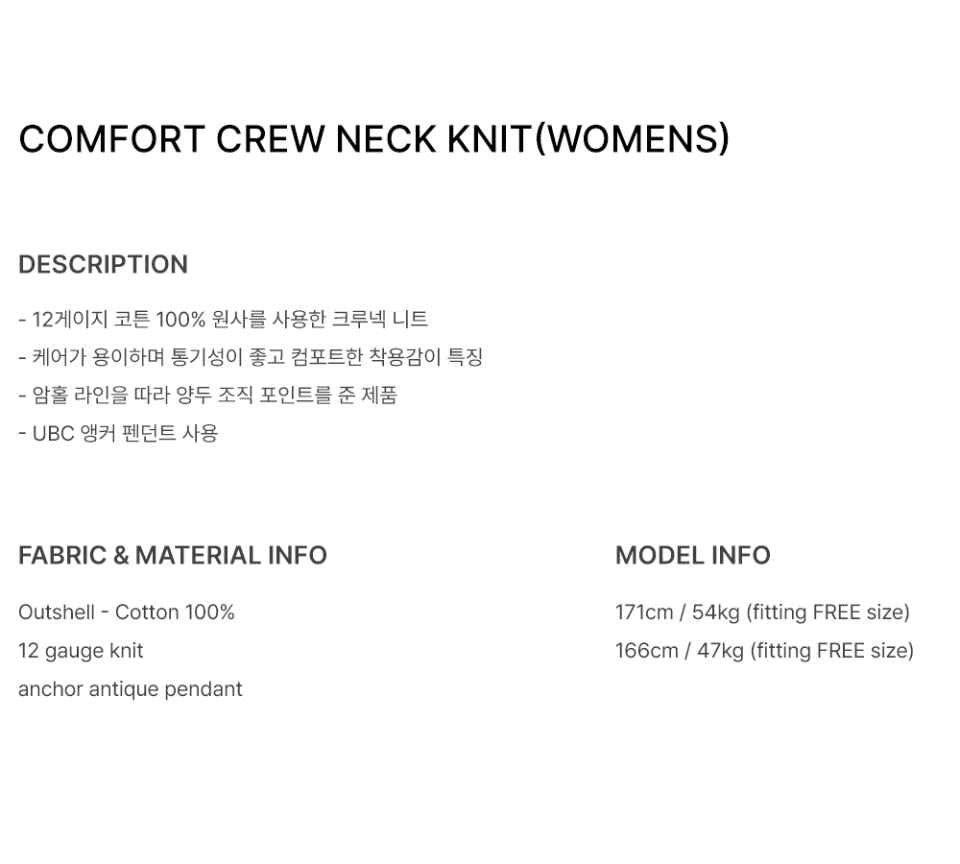 COMFORT CREW NECK KNIT(WOMENS)

DESCRIPTION

- 12게이지 코튼 100% 원사를 사용한 크루넥 니트
- 케어가 용이하며 통기성이 좋고 컴포트한 착용감이 특징
- 암홀 라인을 따라 양두 조직 포인트를 준 제품
- UBC 앵커 펜던트 사용

FABRIC & MATERIAL INFO

Outshell - Cotton 100%
12 gauge knit
anchor antique pendant

MODEL INFO

171cm / 54kg (fitting FREE size)
166cm / 47kg (fitting FREE size)